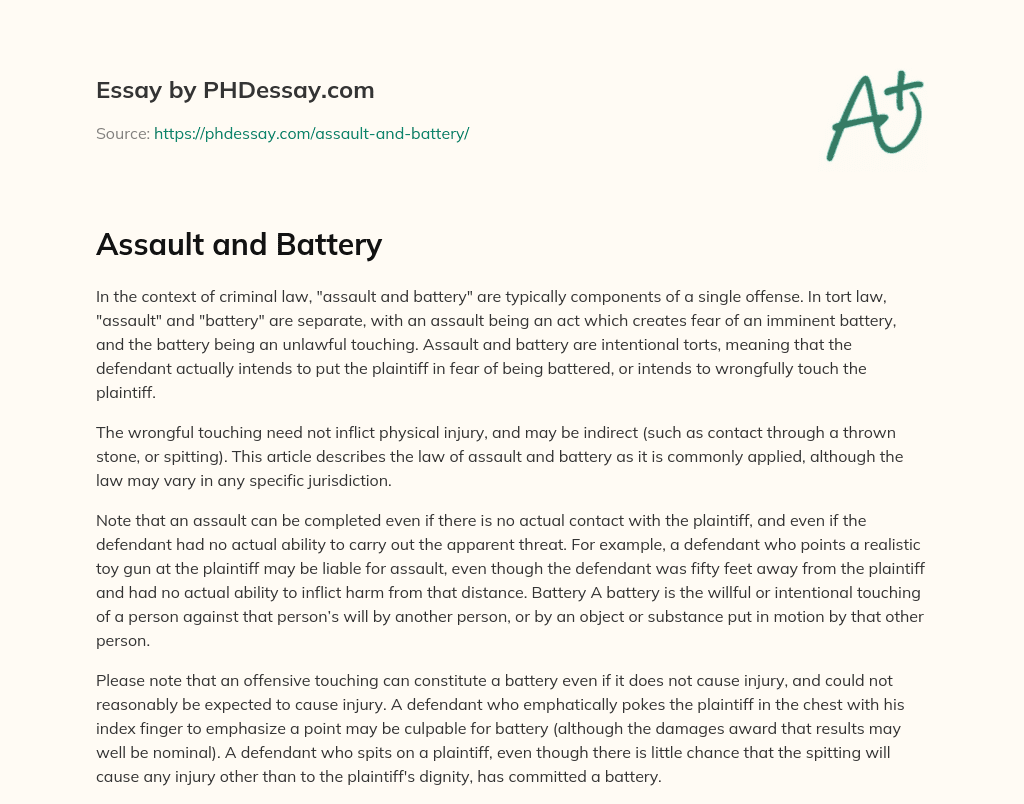 Essay by PHDessay.com

Source: https://phdessay.com/assault-and-battery/

A+

Assault and Battery

In the context of criminal law, "assault and battery" are typically components of a single offense. In tort law, "assault" and "battery" are separate, with an assault being an act which creates fear of an imminent battery, and the battery being an unlawful touching. Assault and battery are intentional torts, meaning that the defendant actually intends to put the plaintiff in fear of being battered, or intends to wrongfully touch the plaintiff.

The wrongful touching need not inflict physical injury, and may be indirect (such as contact through a thrown stone, or spitting). This article describes the law of assault and battery as it is commonly applied, although the law may vary in any specific jurisdiction.

Note that an assault can be completed even if there is no actual contact with the plaintiff, and even if the defendant had no actual ability to carry out the apparent threat. For example, a defendant who points a realistic toy gun at the plaintiff may be liable for assault, even though the defendant was fifty feet away from the plaintiff and had no actual ability to inflict harm from that distance. Battery A battery is the willful or intentional touching of a person against that person's will by another person, or by an object or substance put in motion by that other person.

Please note that an offensive touching can constitute a battery even if it does not cause injury, and could not reasonably be expected to cause injury. A defendant who emphatically pokes the plaintiff in the chest with his index finger to emphasize a point may be culpable for battery (although the damages award that results may well be nominal). A defendant who spits on a plaintiff, even though there is little chance that the spitting will cause any injury other than to the plaintiff's dignity, has committed a battery.